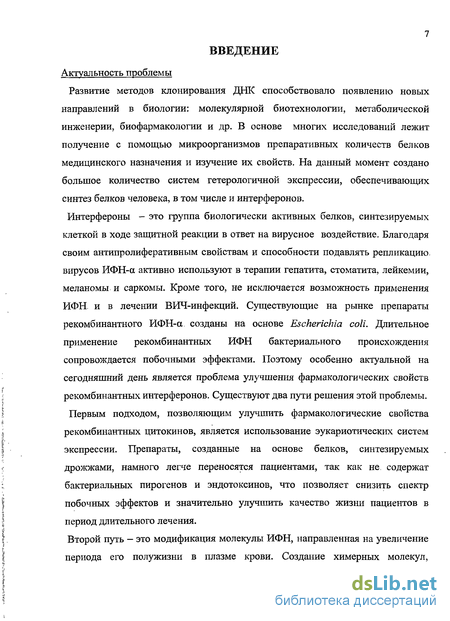 7

ВВЕДЕНИЕ

Актуальность проблемы

Развитие методов клонирования ДНК способствовало появлению новых направлений в биологии: молекулярной биотехнологии, метаболической инженерии, биофармакологии и др. В основе многих исследований лежит получение с помощью микроорганизмов препаративных количеств белков медицинского назначения и изучение их свойств. На данный момент создано большое количество систем гетерологичной экспрессии, обеспечивающих синтез белков человека, в том числе и интерферонов.

Интерфероны – это группа биологически активных белков, синтезируемых клеткой в ходе защитной реакции в ответ на вирусное воздействие. Благодаря своим антипролиферативным свойствам и способности подавлять репликацию вирусов ИФН-α активно используют в терапии гепатита, стоматита, лейкемии, меланомы и саркомы. Кроме того, не исключается возможность применения ИФН и в лечении ВИЧ-инфекций. Существующие на рынке препараты рекомбинантного ИФН-α созданы на основе Escherichia coli. Длительное применение рекомбинантных ИФН бактериального происхождения сопровождается побочными эффектами. Поэтому особенно актуальной на сегодняшний день является проблема улучшения фармакологических свойств рекомбинантных интерферонов. Существуют два пути решения этой проблемы.

Первым подходом, позволяющим улучшить фармакологические свойства рекомбинантных цитокинов, является использование эукариотических систем экспрессии. Препараты, созданные на основе белков, синтезируемых дрожжами, намного легче переносятся пациентами, так как не содержат бактериальных пирогенов и эндотоксинов, что позволяет снизить спектр побочных эффектов и значительно улучшить качество жизни пациентов в период длительного лечения.

Второй путь – это модификация молекулы ИФН, направленная на увеличение периода его полужизни в плазме крови. Создание химерных молекул,

dsLib.net
библиотека диссертаций